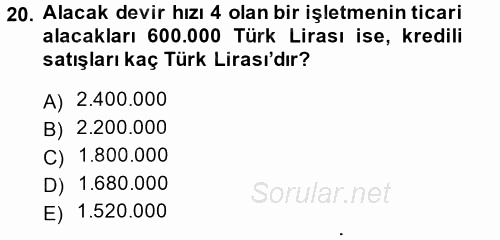 20. Alacak devir hızı 4 olan bir işletmenin ticari alacakları 600.000 Türk Lirası ise, kredili satışları kaç Türk Lirası'dır?

A) 2.400.000
B) 2.200.000
C) 1.800.000
D) 1.680.000
E) 1.520.000

Sorular.net